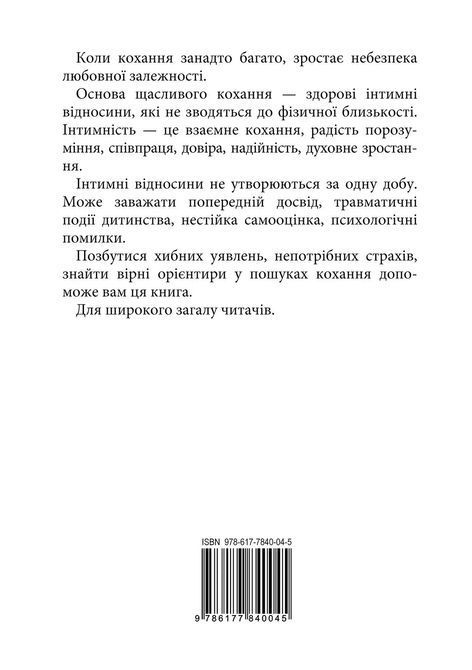 Коли кохання занадто багато, зростає небезпека любовної залежності.

Основа щасливого кохання — здорові інтимні відносини, які не зводяться до фізичної близькості. Інтимність — це взаємне кохання, радість порозуміння, співпраця, довіра, надійність, духовне зростання.

Інтимні відносини не утворюються за одну добу. Може заважати попередній досвід, травматичні події дитинства, нестійка самооцінка, психологічні помилки.

Позбутися хибних уявлень, непотрібних страхів, знайти вірні орієнтири у пошуках кохання допоможе вам ця книга.

Для широкого загалу читачів.

ISBN 978-617-7840-04-5

9 786177 840045